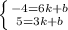 $\begin{cases} -4=6k+b \\ 5=3k+b \end{cases}$